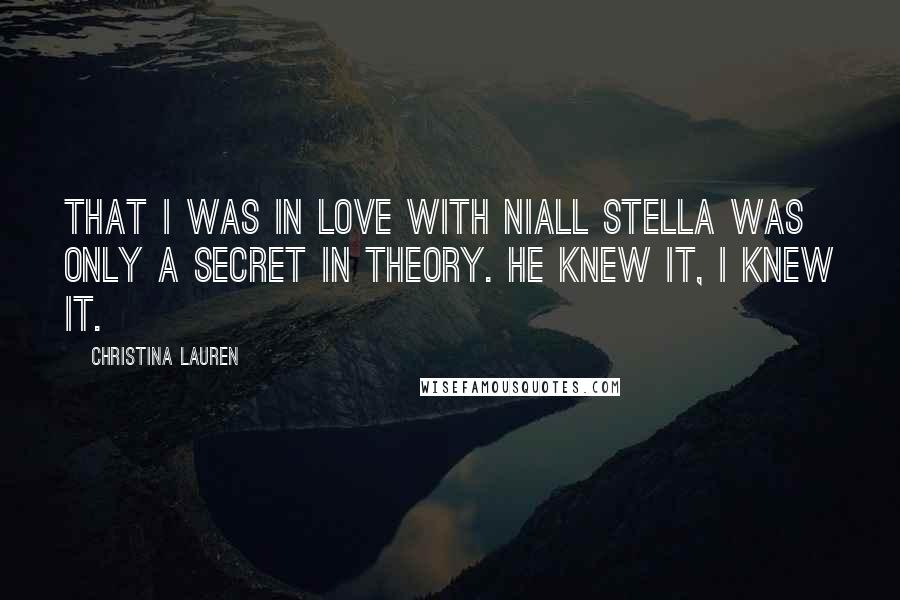 THAT I WAS IN LOVE WITH NIALL STELLA WAS ONLY A SECRET IN THEORY. HE KNEW IT, I KNEW IT.

CHRISTINA LAUREN

WISEFAMOUSQUOTES.COM